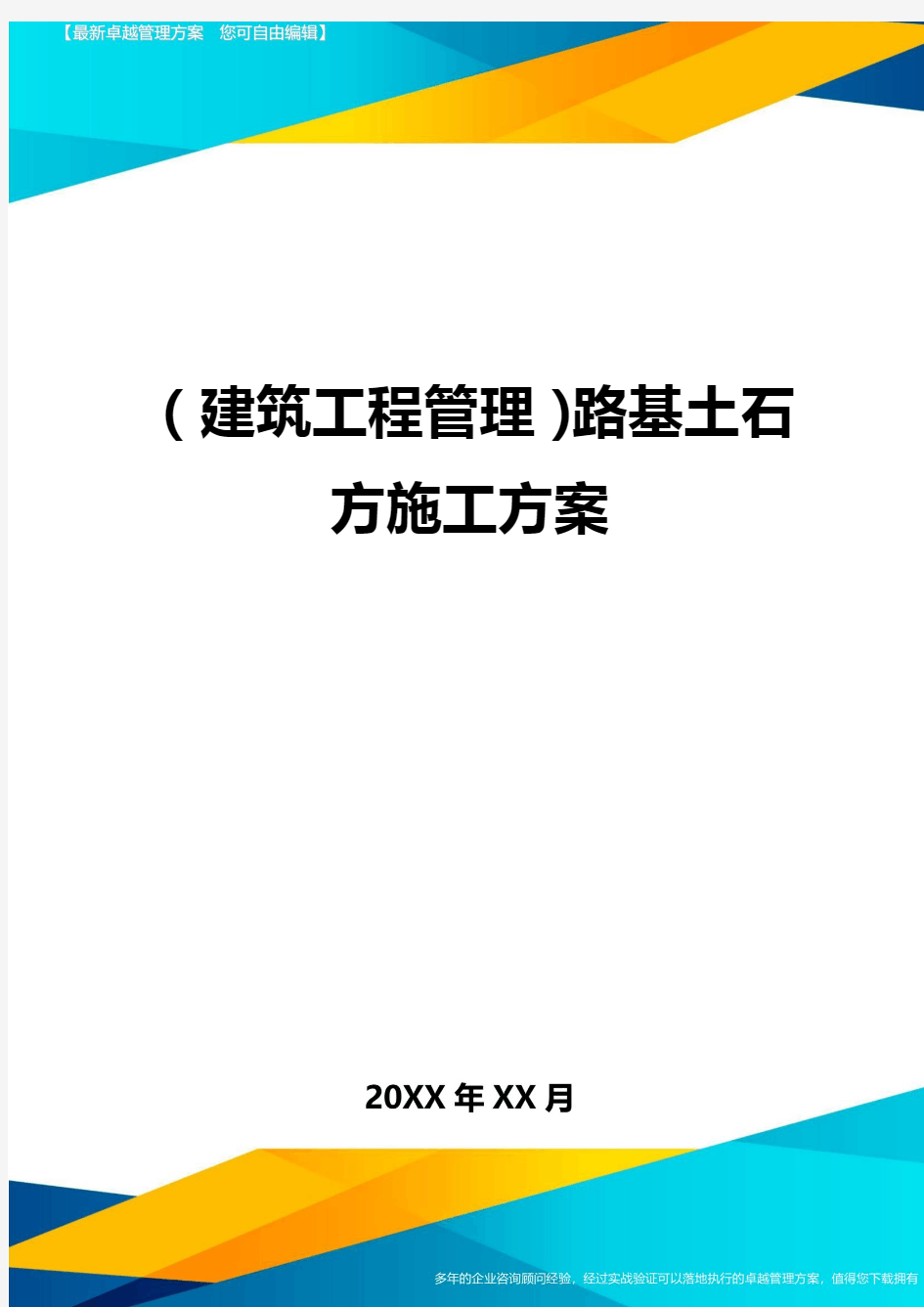 【最新卓越管理方案　您可自由编辑】

（建筑工程管理)路基土石方施工方案

20XX年XX月

多年的企业咨询顾问经验，经过实战验证可以落地执行的卓越管理方案，值得您下载拥有